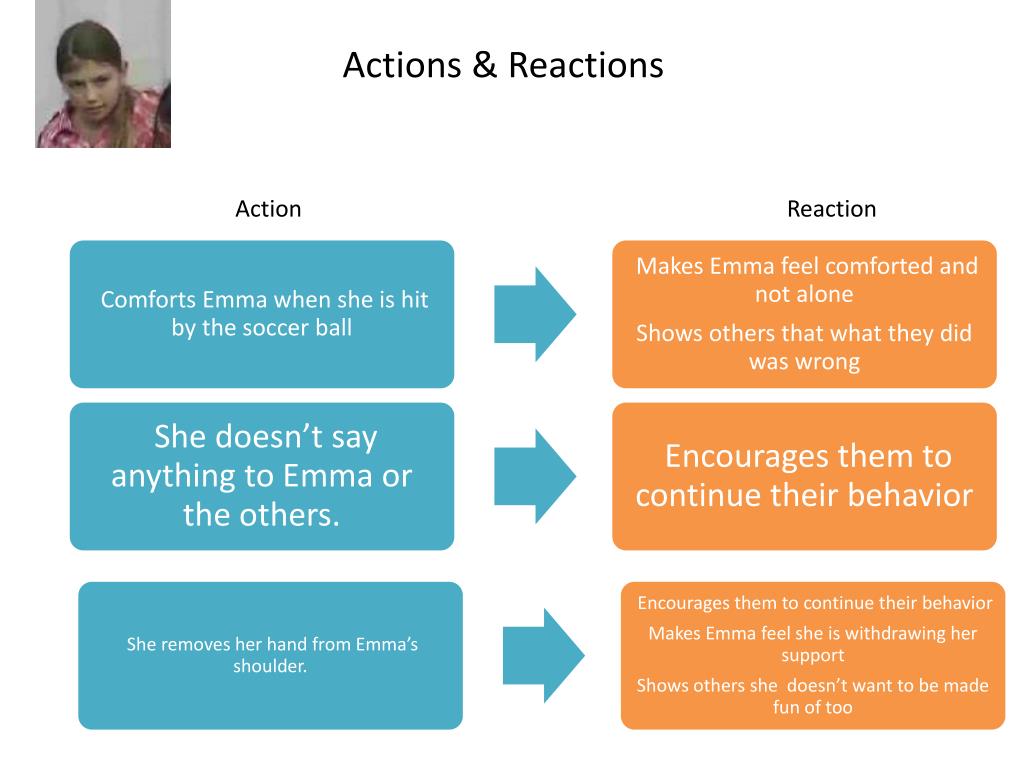 Actions & Reactions

Action

Reaction

Comforts Emma when she is hit by the soccer ball

Makes Emma feel comforted and not alone

Shows others that what they did was wrong

She doesn't say anything to Emma or the others.

Encourages them to continue their behavior

She removes her hand from Emma's shoulder.

Encourages them to continue their behavior

Makes Emma feel she is withdrawing her support

Shows others she doesn't want to be made fun of too